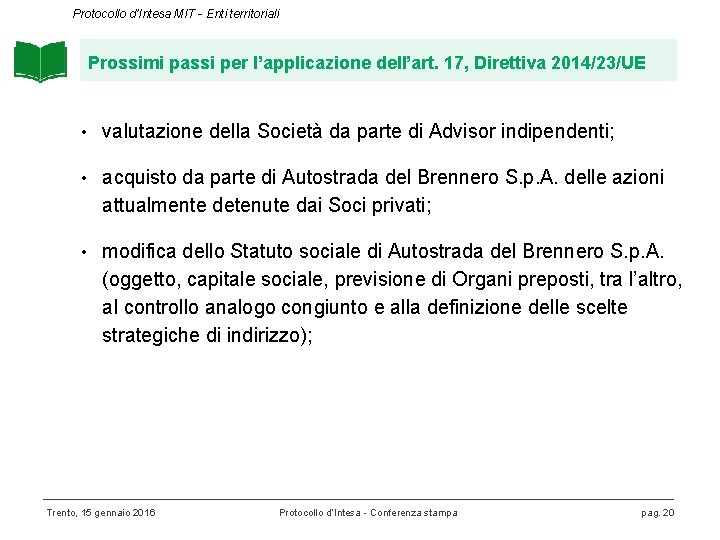 Protocollo d'Intesa MIT - Enti territoriali

Prossimi passi per l'applicazione dell'art. 17, Direttiva 2014/23/UE

• valutazione della Società da parte di Advisor indipendenti;

• acquisto da parte di Autostrada del Brennero S.p.A. delle azioni attualmente detenute dai Soci privati;

• modifica dello Statuto sociale di Autostrada del Brennero S.p.A. (oggetto, capitale sociale, previsione di Organi preposti, tra l'altro, al controllo analogo congiunto e alla definizione delle scelte strategiche di indirizzo);

Trento, 15 gennaio 2016

Protocollo d'Intesa - Conferenza stampa

pag. 20